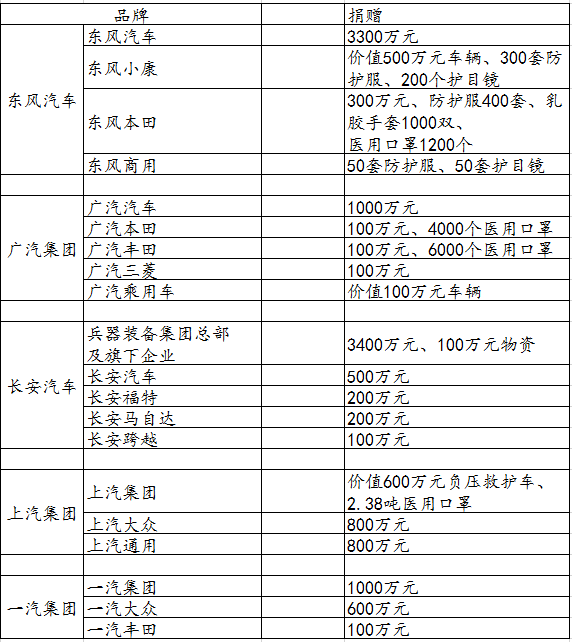 | 品牌 | | 捐赠 |
|---|---|---|
| 东风汽车 | 东风汽车 | 3300万元 |
| | 东风小康 | 价值500万元车辆、300套防护服、200个护目镜 |
| | 东风本田 | 300万元、防护服400套、乳胶手套1000双、医用口罩1200个 |
| | 东风商用 | 50套防护服、50套护目镜 |
| | | |
| 广汽集团 | 广汽汽车 | 1000万元 |
| | 广汽本田 | 100万元、4000个医用口罩 |
| | 广汽丰田 | 100万元、6000个医用口罩 |
| | 广汽三菱 | 100万元 |
| | 广汽乘用车 | 价值100万元车辆 |
| | | |
| 长安汽车 | 兵器装备集团总部及旗下企业 | 3400万元、100万元物资 |
| | 长安汽车 | 500万元 |
| | 长安福特 | 200万元 |
| | 长安马自达 | 200万元 |
| | 长安跨越 | 100万元 |
| | | |
| 上汽集团 | 上汽集团 | 价值600万元负压救护车、2.38吨医用口罩 |
| | 上汽大众 | 800万元 |
| | 上汽通用 | 800万元 |
| | | |
| 一汽集团 | 一汽集团 | 1000万元 |
| | 一汽大众 | 600万元 |
| | 一汽丰田 | 100万元 |